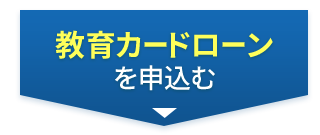 教育カードローン
を申込む